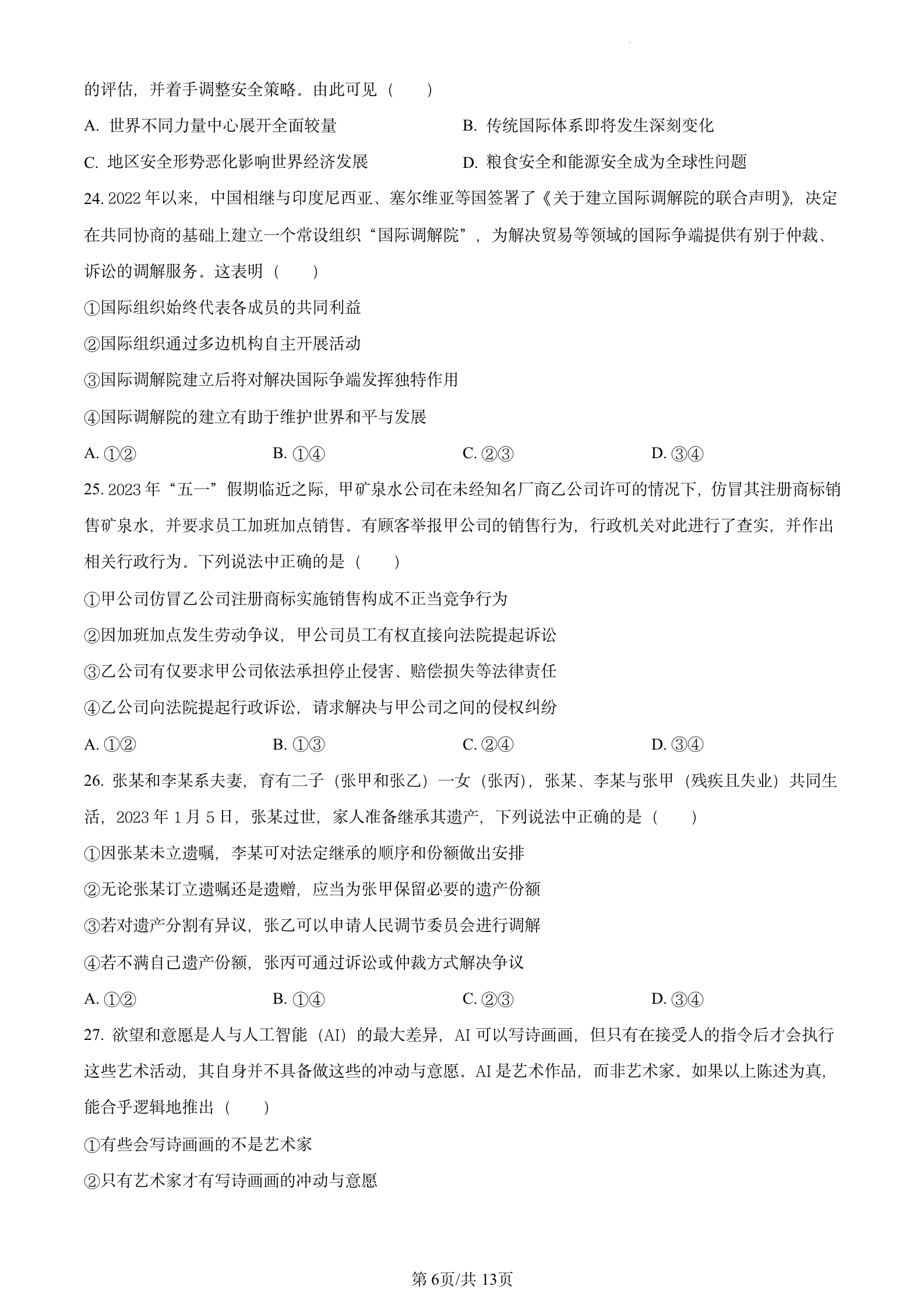 的评估，并着手调整安全策略。由此可见（　　）

A. 世界不同力量中心展开全面较量

B. 传统国际体系即将发生深刻变化

C. 地区安全形势恶化影响世界经济发展

D. 粮食安全和能源安全成为全球性问题

24. 2022 年以来，中国相继与印度尼西亚、塞尔维亚等国签署了《关于建立国际调解院的联合声明》，决定在共同协商的基础上建立一个常设组织“国际调解院”，为解决贸易等领域的国际争端提供有别于仲裁、诉讼的调解服务。这表明（　　）

①国际组织始终代表各成员的共同利益

②国际组织通过多边机构自主开展活动

③国际调解院建立后将对解决国际争端发挥独特作用

④国际调解院的建立有助于维护世界和平与发展

A. ①②

B. ①④

C. ②③

D. ③④

25. 2023 年“五一”假期临近之际，甲矿泉水公司在未经知名厂商乙公司许可的情况下，仿冒其注册商标销售矿泉水，并要求员工加班加点销售。有顾客举报甲公司的销售行为，行政机关对此进行了查实，并作出相关行政行为。下列说法中正确的是（　　）

①甲公司仿冒乙公司注册商标实施销售构成不正当竞争行为

②因加班加点发生劳动争议，甲公司员工有权直接向法院提起诉讼

③乙公司有仅要求甲公司依法承担停止侵害、赔偿损失等法律责任

④乙公司向法院提起行政诉讼，请求解决与甲公司之间的侵权纠纷

A. ①②

B. ①③

C. ②④

D. ③④

26. 张某和李某系夫妻，育有二子（张甲和张乙）一女（张丙），张某、李某与张甲（残疾且失业）共同生活，2023 年 1 月 5 日，张某过世，家人准备继承其遗产，下列说法中正确的是（　　）

①因张某未立遗嘱，李某可对法定继承的顺序和份额做出安排

②无论张某订立遗嘱还是遗赠，应当为张甲保留必要的遗产份额

③若对遗产分割有异议，张乙可以申请人民调节委员会进行调解

④若不满自己遗产份额，张丙可通过诉讼或仲裁方式解决争议

A. ①②

B. ①④

C. ②③

D. ③④

27. 欲望和意愿是人与人工智能（AI）的最大差异，AI 可以写诗画画，但只有在接受人的指令后才会执行这些艺术活动，其自身并不具备做这些的冲动与意愿。AI 是艺术作品，而非艺术家。如果以上陈述为真，能合乎逻辑地推出（　　）

①有些会写诗画画的不是艺术家

②只有艺术家才有写诗画画的冲动与意愿

第 6页/共 13页